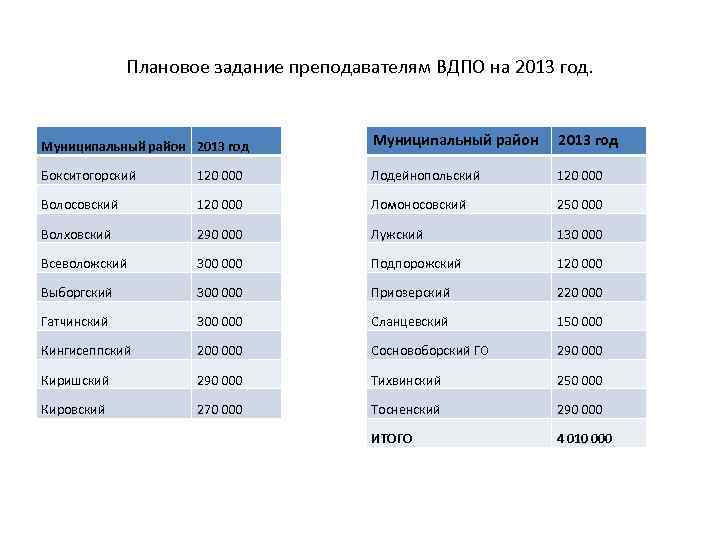 Плановое задание преподавателям ВДПО на 2013 год.

| Муниципальный район | 2013 год |
|---|---|
| Бокситогорский | 120 000 |
| Волосовский | 120 000 |
| Волховский | 290 000 |
| Всеволожский | 300 000 |
| Выборгский | 300 000 |
| Гатчинский | 300 000 |
| Кингисеппский | 200 000 |
| Киришский | 290 000 |
| Кировский | 270 000 |

| Муниципальный район | 2013 год |
|---|---|
| Лодейнопольский | 120 000 |
| Ломоносовский | 250 000 |
| Лужский | 130 000 |
| Подпорожский | 120 000 |
| Приозерский | 220 000 |
| Сланцевский | 150 000 |
| Сосновоборский ГО | 290 000 |
| Тихвинский | 250 000 |
| Тосненский | 290 000 |
| ИТОГО | 4 010 000 |